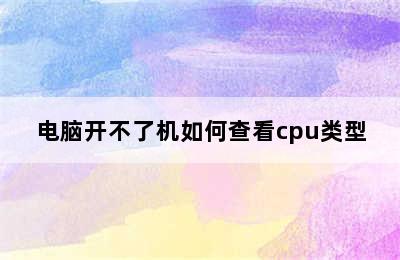 电脑开不了机如何查看cpu类型